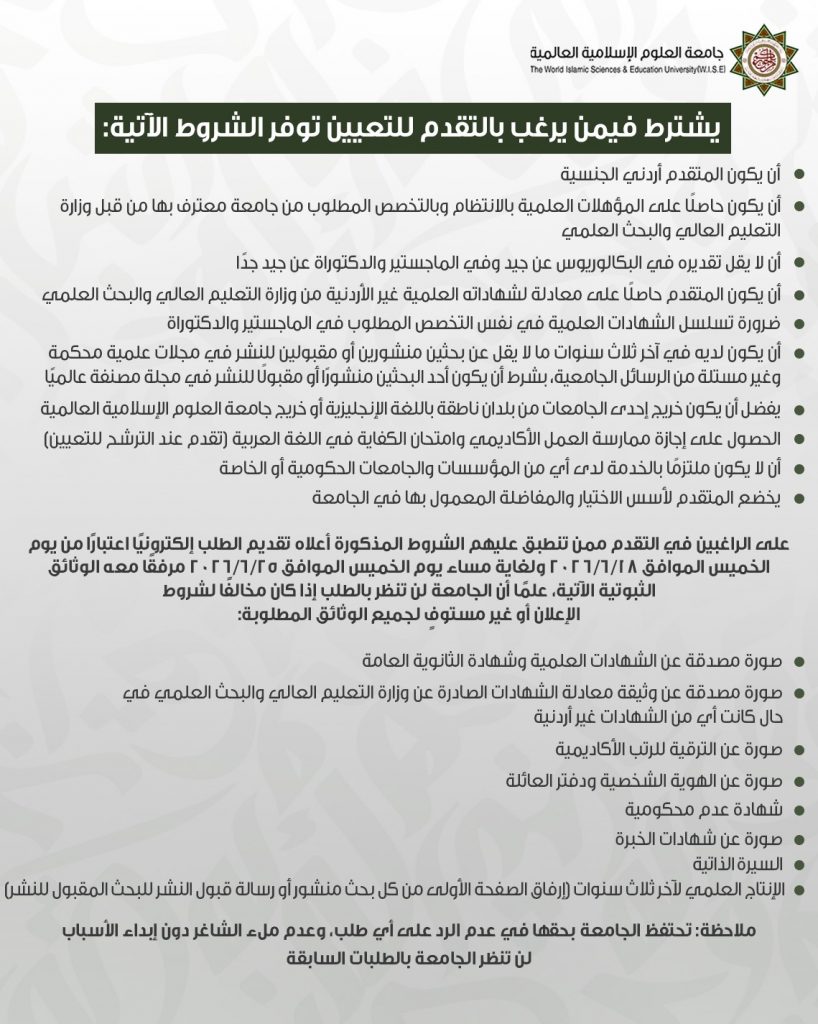 جامعة العلوم الإسلامية العالمية
The World Islamic Sciences & Education University(W.I.S.E)

يشترط فيمن يرغب بالتقدم للتعيين توفر الشروط الآتية:

أن يكون المتقدم أردني الجنسية

أن يكون حاصلًا على المؤهلات العلمية بالانتظام وبالتخصص المطلوب من جامعة معترف بها من قبل وزارة التعليم العالي والبحث العلمي

أن لا يقل تقديره في البكالوريوس عن جيد وفي الماجستير والدكتوراة عن جيد جدًا

أن يكون المتقدم حاصلًا على معادلة لشهاداته العلمية غير الأردنية من وزارة التعليم العالي والبحث العلمي

ضرورة تسلسل الشهادات العلمية في نفس التخصص المطلوب في الماجستير والدكتوراة

أن يكون لديه في آخر ثلاث سنوات ما لا يقل عن بحثين منشورين أو مقبولين للنشر في مجلات علمية محكمة وغير مستلة من الرسائل الجامعية، بشرط أن يكون أحد البحثين منشورًا أو مقبولًا للنشر في مجلة مصنفة عالميًا

يفضل أن يكون خريج إحدى الجامعات من بلدان ناطقة باللغة الإنجليزية أو خريج جامعة العلوم الإسلامية العالمية

الحصول على إجازة ممارسة العمل الأكاديمي وامتحان الكفاية في اللغة العربية (تقدم عند الترشح للتعيين)

أن لا يكون ملتزمًا بالخدمة لدى أي من المؤسسات والجامعات الحكومية أو الخاصة

يخضع المتقدم لأسس الاختيار والمفاضلة المعمول بها في الجامعة

على الراغبين في التقدم ممن تنطبق عليهم الشروط المذكورة أعلاه تقديم الطلب إلكترونيًا اعتبارًا من يوم الخميس الموافق ٢٠٢٦/٦/١٨ ولغاية مساء يوم الخميس الموافق ٢٠٢٦/٦/٢٥ مرفقًا معه الوثائق الثبوتية الآتية، علمًا أن الجامعة لن تنظر بالطلب إذا كان مخالفًا لشروط الإعلان أو غير مستوفٍ لجميع الوثائق المطلوبة:

صورة مصدقة عن الشهادات العلمية وشهادة الثانوية العامة

صورة مصدقة عن وثيقة معادلة الشهادات الصادرة عن وزارة التعليم العالي والبحث العلمي في حال كانت أي من الشهادات غير أردنية

صورة عن الترقية للرتب الأكاديمية

صورة عن الهوية الشخصية ودفتر العائلة

شهادة عدم محكومية

صورة عن شهادات الخبرة

السيرة الذاتية

الإنتاج العلمي لآخر ثلاث سنوات (إرفاق الصفحة الأولى من كل بحث منشور أو رسالة قبول النشر للبحث المقبول للنشر)

ملاحظة: تحتفظ الجامعة بحقها في عدم الرد على أي طلب، وعدم ملء الشاغر دون إبداء الأسباب
لن تنظر الجامعة بالطلبات السابقة